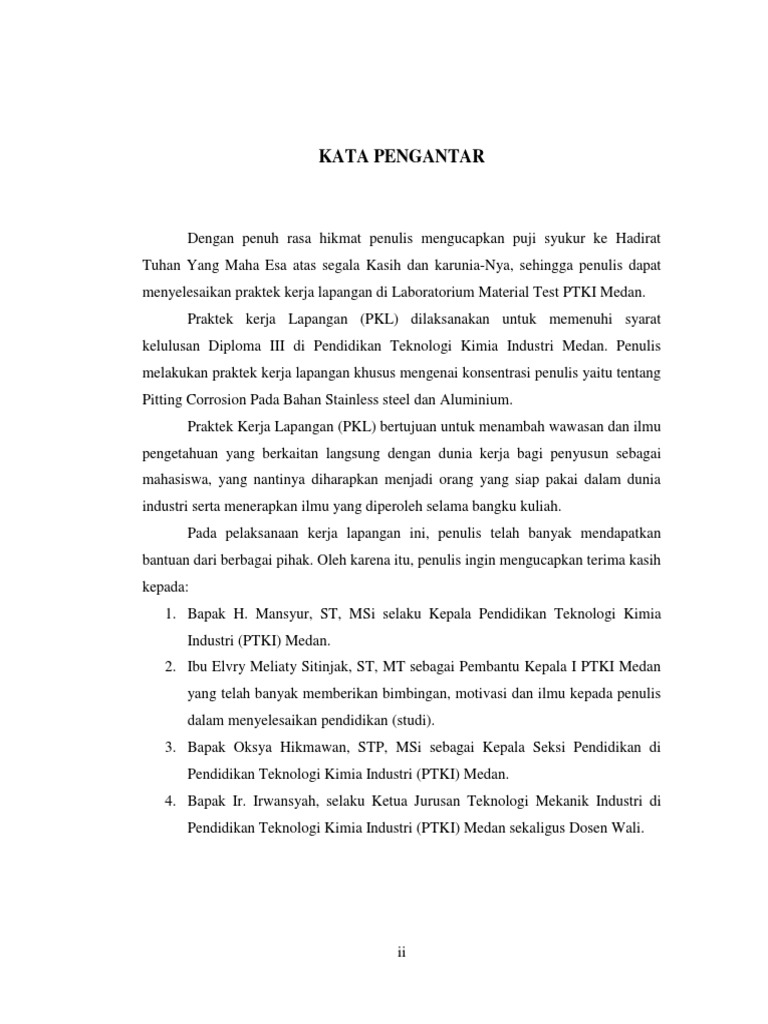 KATA PENGANTAR

Dengan penuh rasa hikmat penulis mengucapkan puji syukur ke Hadirat Tuhan Yang Maha Esa atas segala Kasih dan karunia-Nya, sehingga penulis dapat menyelesaikan praktek kerja lapangan di Laboratorium Material Test PTKI Medan.

Praktek kerja Lapangan (PKL) dilaksanakan untuk memenuhi syarat kelulusan Diploma III di Pendidikan Teknologi Kimia Industri Medan. Penulis melakukan praktek kerja lapangan khusus mengenai konsentrasi penulis yaitu tentang Pitting Corrosion Pada Bahan Stainless steel dan Aluminium.

Praktek Kerja Lapangan (PKL) bertujuan untuk menambah wawasan dan ilmu pengetahuan yang berkaitan langsung dengan dunia kerja bagi penyusun sebagai mahasiswa, yang nantinya diharapkan menjadi orang yang siap pakai dalam dunia industri serta menerapkan ilmu yang diperoleh selama bangku kuliah.

Pada pelaksanaan kerja lapangan ini, penulis telah banyak mendapatkan bantuan dari berbagai pihak. Oleh karena itu, penulis ingin mengucapkan terima kasih kepada:

1. Bapak H. Mansyur, ST, MSi selaku Kepala Pendidikan Teknologi Kimia Industri (PTKI) Medan.
2. Ibu Elvry Meliaty Sitinjak, ST, MT sebagai Pembantu Kepala I PTKI Medan yang telah banyak memberikan bimbingan, motivasi dan ilmu kepada penulis dalam menyelesaikan pendidikan (studi).
3. Bapak Oksya Hikmawan, STP, MSi sebagai Kepala Seksi Pendidikan di Pendidikan Teknologi Kimia Industri (PTKI) Medan.
4. Bapak Ir. Irwansyah, selaku Ketua Jurusan Teknologi Mekanik Industri di Pendidikan Teknologi Kimia Industri (PTKI) Medan sekaligus Dosen Wali.

ii